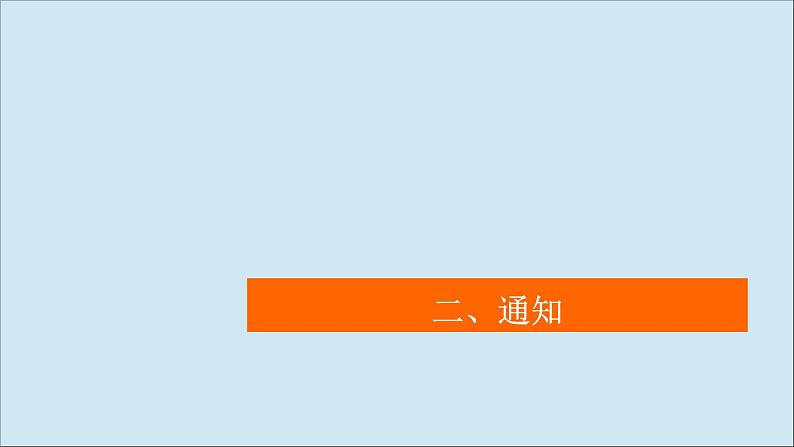 二、通知